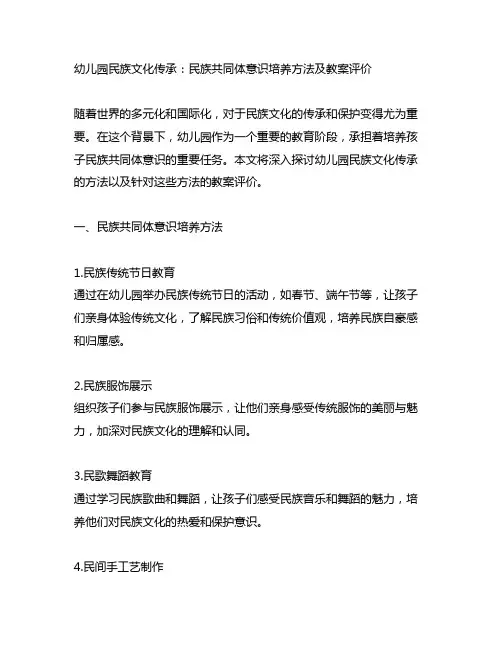 幼儿园民族文化传承：民族共同体意识培养方法及教案评价

随着世界的多元化和国际化，对于民族文化的传承和保护变得尤为重要。在这个背景下，幼儿园作为一个重要的教育阶段，承担着培养孩子民族共同体意识的重要任务。本文将深入探讨幼儿园民族文化传承的方法以及针对这些方法的教案评价。

一、民族共同体意识培养方法

1.民族传统节日教育
通过在幼儿园举办民族传统节日的活动，如春节、端午节等，让孩子们亲身体验传统文化，了解民族习俗和传统价值观，培养民族自豪感和归属感。

2.民族服饰展示
组织孩子们参与民族服饰展示，让他们亲身感受传统服饰的美丽与魅力，加深对民族文化的理解和认同。

3.民歌舞蹈教育
通过学习民族歌曲和舞蹈，让孩子们感受民族音乐和舞蹈的魅力，培养他们对民族文化的热爱和保护意识。

4.民间手工艺制作